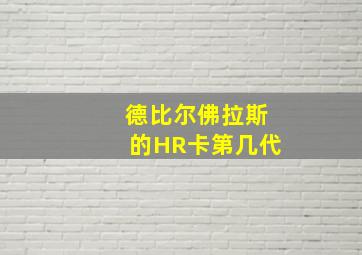 德比尔佛拉斯
的HR卡第几代